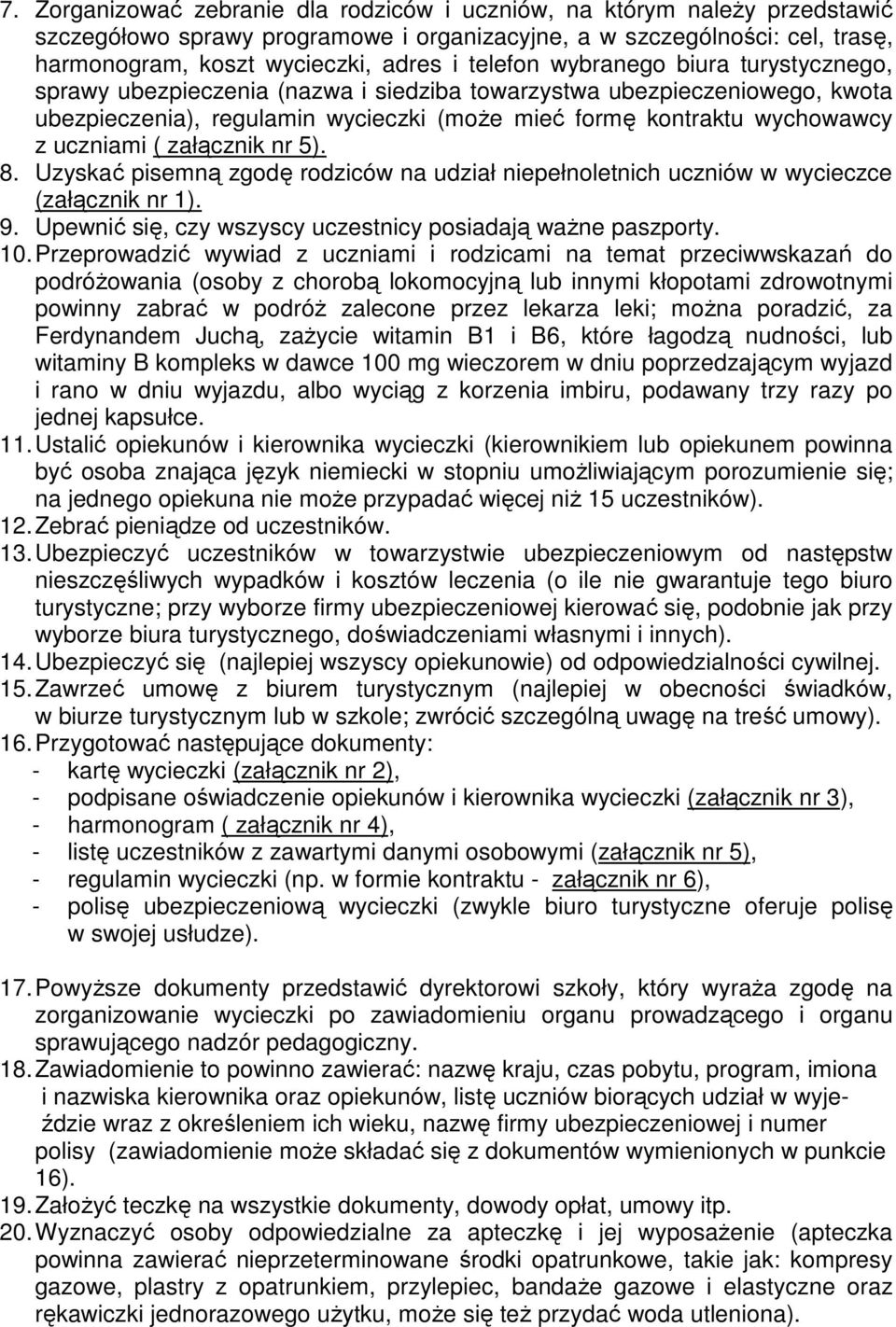 7. Zorganizować zebranie dla rodziców i uczniów, na którym należy przedstawić szczegółowo sprawy programowe i organizacyjne, a w szczególności: cel, trasę, harmonogram, koszt wycieczki, adres i telefon wybranego biura turystycznego, sprawy ubezpieczenia (nazwa i siedziba towarzystwa ubezpieczeniowego, kwota ubezpieczenia), regulamin wycieczki (może mieć formę kontraktu wychowawcy z uczniami ( załącznik nr 5).
8. Uzyskać pisemną zgodę rodziców na udział niepełnoletnich uczniów w wycieczce (załącznik nr 1).
9. Upewnić się, czy wszyscy uczestnicy posiadają ważne paszporty.
10. Przeprowadzić wywiad z uczniami i rodzicami na temat przeciwwskazań do podróżowania (osoby z chorobą lokomocyjną lub innymi kłopotami zdrowotnymi powinny zabrać w podróż zalecone przez lekarza leki; można poradzić, za Ferdynandem Juchą, zażycie witamin B1 i B6, które łagodzą nudności, lub witaminy B kompleks w dawce 100 mg wieczorem w dniu poprzedzającym wyjazd i rano w dniu wyjazdu, albo wyciąg z korzenia imbiru, podawany trzy razy po jednej kapsułce.
11. Ustalić opiekunów i kierownika wycieczki (kierownikiem lub opiekunem powinna być osoba znająca język niemiecki w stopniu umożliwiającym porozumienie się; na jednego opiekuna nie może przypadać więcej niż 15 uczestników).
12. Zebrać pieniądze od uczestników.
13. Ubezpieczyć uczestników w towarzystwie ubezpieczeniowym od następstw nieszczęśliwych wypadków i kosztów leczenia (o ile nie gwarantuje tego biuro turystyczne; przy wyborze firmy ubezpieczeniowej kierować się, podobnie jak przy wyborze biura turystycznego, doświadczeniami własnymi i innych).
14. Ubezpieczyć się (najlepiej wszyscy opiekunowie) od odpowiedzialności cywilnej.
15. Zawrzeć umowę z biurem turystycznym (najlepiej w obecności świadków, w biurze turystycznym lub w szkole; zwrócić szczególną uwagę na treść umowy).
16. Przygotować następujące dokumenty:
- kartę wycieczki (załącznik nr 2),
- podpisane oświadczenie opiekunów i kierownika wycieczki (załącznik nr 3),
- harmonogram ( załącznik nr 4),
- listę uczestników z zawartymi danymi osobowymi (załącznik nr 5),
- regulamin wycieczki (np. w formie kontraktu - załącznik nr 6),
- polisę ubezpieczeniową wycieczki (zwykle biuro turystyczne oferuje polisę w swojej usłudze).

17. Powyższe dokumenty przedstawić dyrektorowi szkoły, który wyraża zgodę na zorganizowanie wycieczki po zawiadomieniu organu prowadzącego i organu sprawującego nadzór pedagogiczny.
18. Zawiadomienie to powinno zawierać: nazwę kraju, czas pobytu, program, imiona i nazwiska kierownika oraz opiekunów, listę uczniów biorących udział w wyjeździe wraz z określeniem ich wieku, nazwę firmy ubezpieczeniowej i numer polisy (zawiadomienie może składać się z dokumentów wymienionych w punkcie 16).
19. Założyć teczkę na wszystkie dokumenty, dowody opłat, umowy itp.
20. Wyznaczyć osoby odpowiedzialne za apteczkę i jej wyposażenie (apteczka powinna zawierać nieprzeterminowane środki opatrunkowe, takie jak: kompresy gazowe, plastry z opatrunkiem, przylepiec, bandaże gazowe i elastyczne oraz rękawiczki jednorazowego użytku, może się też przydać woda utleniona).